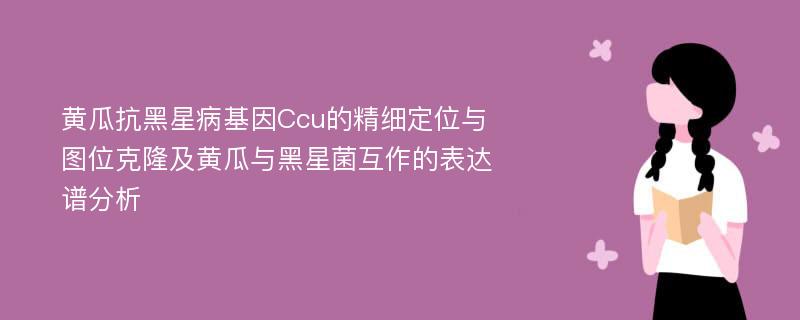 黄瓜抗黑星病基因Ccu的精细定位与图位克隆及黄瓜与黑星菌互作的表达谱分析